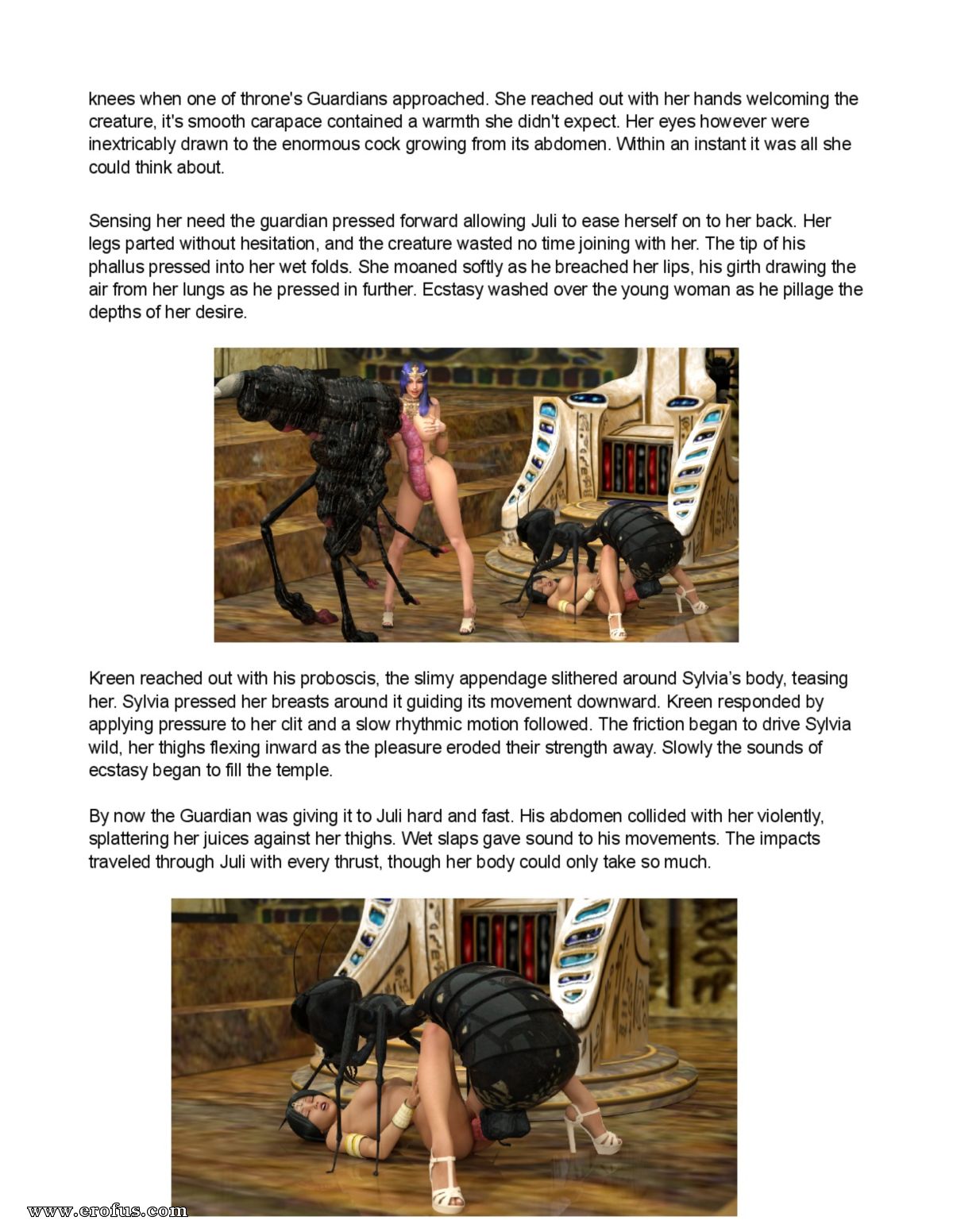 knees when one of throne's Guardians approached. She reached out with her hands welcoming the creature, it's smooth carapace contained a warmth she didn't expect. Her eyes however were inextricably drawn to the enormous cock growing from its abdomen. Within an instant it was all she could think about.

Sensing her need the guardian pressed forward allowing Juli to ease herself on to her back. Her legs parted without hesitation, and the creature wasted no time joining with her. The tip of his phallus pressed into her wet folds. She moaned softly as he breached her lips, his girth drawing the air from her lungs as he pressed in further. Ecstasy washed over the young woman as he pillage the depths of her desire.

Kreen reached out with his proboscis, the slimy appendage slithered around Sylvia's body, teasing her. Sylvia pressed her breasts around it guiding its movement downward. Kreen responded by applying pressure to her clit and a slow rhythmic motion followed. The friction began to drive Sylvia wild, her thighs flexing inward as the pleasure eroded their strength away. Slowly the sounds of ecstasy began to fill the temple.

By now the Guardian was giving it to Juli hard and fast. His abdomen collided with her violently, splattering her juices against her thighs. Wet slaps gave sound to his movements. The impacts traveled through Juli with every thrust, though her body could only take so much.

www.erofus.com